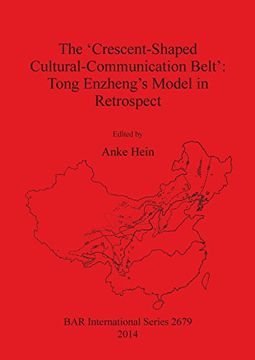 The 'Crescent-Shaped Cultural-Communication Belt': Tong Enzheng's Model in Retrospect

Edited by

Anke Hein

BAR International Series 2679
2014